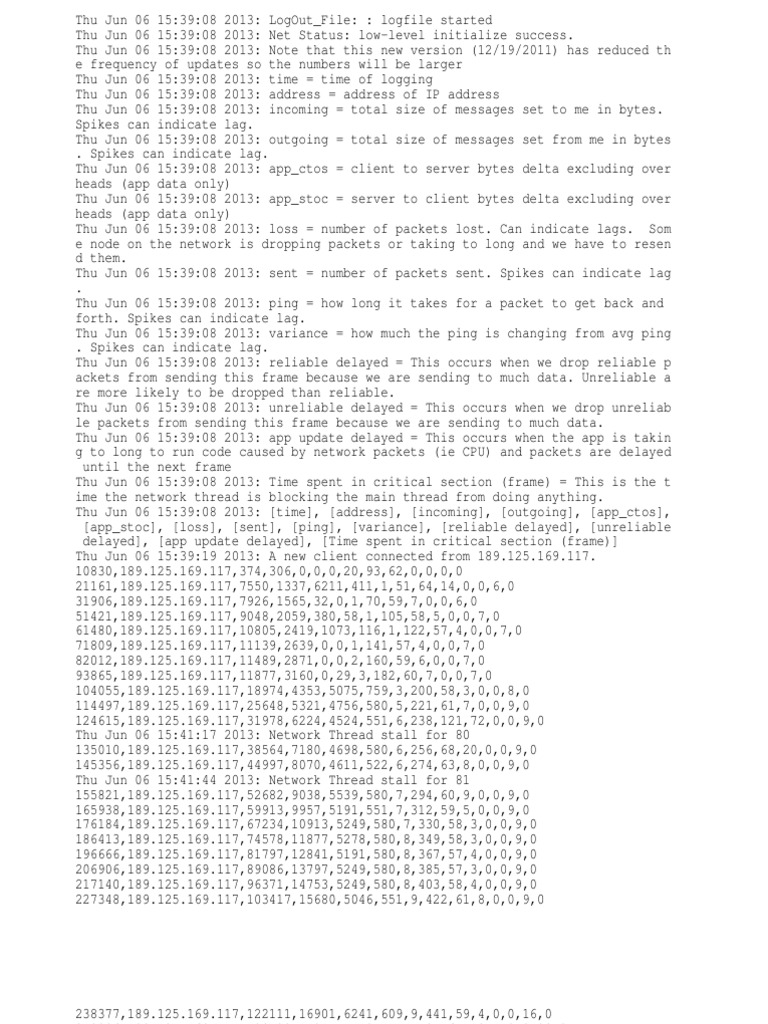 Thu Jun 06 15:39:08 2013: LogOut_File: : logfile started
Thu Jun 06 15:39:08 2013: Net Status: low-level initialize success.
Thu Jun 06 15:39:08 2013: Note that this new version (12/19/2011) has reduced the frequency of updates so the numbers will be larger
Thu Jun 06 15:39:08 2013: time = time of logging
Thu Jun 06 15:39:08 2013: address = address of IP address
Thu Jun 06 15:39:08 2013: incoming = total size of messages set to me in bytes. Spikes can indicate lag.
Thu Jun 06 15:39:08 2013: outgoing = total size of messages set from me in bytes. Spikes can indicate lag.
Thu Jun 06 15:39:08 2013: app_ctos = client to server bytes delta excluding overheads (app data only)
Thu Jun 06 15:39:08 2013: app_stoc = server to client bytes delta excluding overheads (app data only)
Thu Jun 06 15:39:08 2013: loss = number of packets lost. Can indicate lags. Some node on the network is dropping packets or taking to long and we have to resend them.
Thu Jun 06 15:39:08 2013: sent = number of packets sent. Spikes can indicate lag.
Thu Jun 06 15:39:08 2013: ping = how long it takes for a packet to get back and forth. Spikes can indicate lag.
Thu Jun 06 15:39:08 2013: variance = how much the ping is changing from avg ping. Spikes can indicate lag.
Thu Jun 06 15:39:08 2013: reliable delayed = This occurs when we drop reliable packets from sending this frame because we are sending to much data. Unreliable are more likely to be dropped than reliable.
Thu Jun 06 15:39:08 2013: unreliable delayed = This occurs when we drop unreliable packets from sending this frame because we are sending to much data.
Thu Jun 06 15:39:08 2013: app update delayed = This occurs when the app is taking to long to run code caused by network packets (ie CPU) and packets are delayed until the next frame
Thu Jun 06 15:39:08 2013: Time spent in critical section (frame) = This is the time the network thread is blocking the main thread from doing anything.
Thu Jun 06 15:39:08 2013: [time], [address], [incoming], [outgoing], [app_ctos], [app_stoc], [loss], [sent], [ping], [variance], [reliable delayed], [unreliable delayed], [app update delayed], [Time spent in critical section (frame)]
Thu Jun 06 15:39:19 2013: A new client connected from 189.125.169.117.
10830,189.125.169.117,374,306,0,0,0,20,93,62,0,0,0,0
21161,189.125.169.117,7550,1337,6211,411,1,51,64,14,0,0,6,0
31906,189.125.169.117,7926,1565,32,0,1,70,59,7,0,0,6,0
51421,189.125.169.117,9048,2059,380,58,1,105,58,5,0,0,7,0
61480,189.125.169.117,10805,2419,1073,116,1,122,57,4,0,0,7,0
71809,189.125.169.117,11139,2639,0,0,1,141,57,4,0,0,7,0
82012,189.125.169.117,11489,2871,0,0,2,160,59,6,0,0,7,0
93865,189.125.169.117,11877,3160,0,29,3,182,60,7,0,0,7,0
104055,189.125.169.117,18974,4353,5075,759,3,200,58,3,0,0,8,0
114497,189.125.169.117,25648,5321,4756,580,5,221,61,7,0,0,9,0
124615,189.125.169.117,31978,6224,4524,551,6,238,121,72,0,0,9,0
Thu Jun 06 15:41:17 2013: Network Thread stall for 80
135010,189.125.169.117,38564,7180,4698,580,6,256,68,20,0,0,9,0
145356,189.125.169.117,44997,8070,4611,522,6,274,63,8,0,0,9,0
Thu Jun 06 15:41:44 2013: Network Thread stall for 81
155821,189.125.169.117,52682,9038,5539,580,7,294,60,9,0,0,9,0
165938,189.125.169.117,59913,9957,5191,551,7,312,59,5,0,0,9,0
176184,189.125.169.117,67234,10913,5249,580,7,330,58,3,0,0,9,0
186413,189.125.169.117,74578,11877,5278,580,8,349,58,3,0,0,9,0
196666,189.125.169.117,81797,12841,5191,580,8,367,57,4,0,0,9,0
206906,189.125.169.117,89086,13797,5249,580,8,385,57,3,0,0,9,0
217140,189.125.169.117,96371,14753,5249,580,8,403,58,4,0,0,9,0
227348,189.125.169.117,103417,15680,5046,551,9,422,61,8,0,0,9,0

238377,189.125.169.117,122111,16901,6241,609,9,441,59,4,0,0,16,0